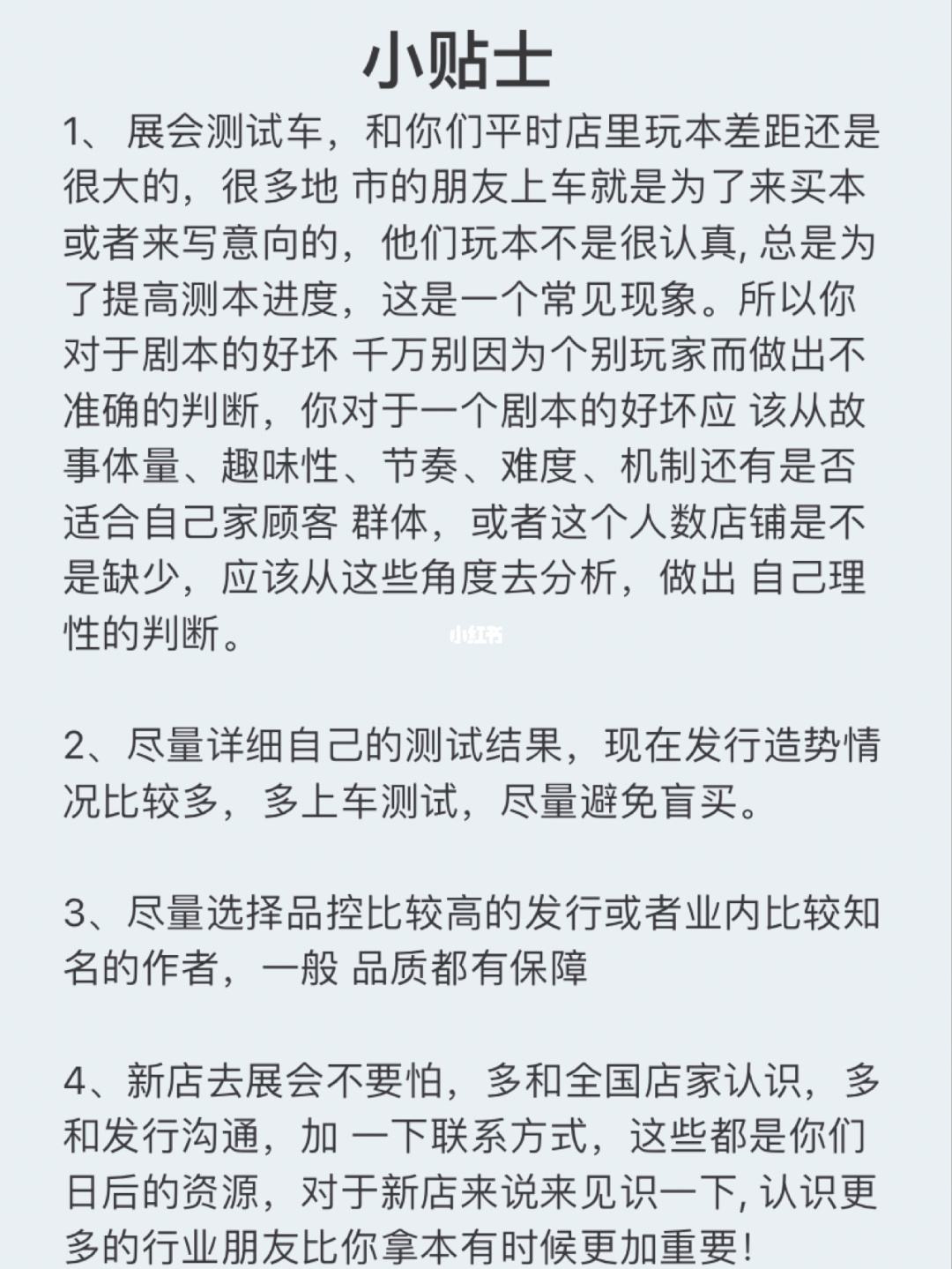 小贴士

1、展会测试车，和你们平时店里玩本差距还是很大的，很多地 市的朋友上车就是为了来买本或者来写意向的，他们玩本不是很认真, 总是为了提高测本进度，这是一个常见现象。所以你对于剧本的好坏 千万别因为个别玩家而做出不准确的判断，你对于一个剧本的好坏应 该从故事体量、趣味性、节奏、难度、机制还有是否适合自己家顾客 群体，或者这个人数店铺是不是缺少，应该从这些角度去分析，做出 自己理性的判断。

小红书

2、尽量详细自己的测试结果，现在发行造势情况比较多，多上车测试，尽量避免盲买。

3、尽量选择品控比较高的发行或者业内比较知名的作者，一般 品质都有保障

4、新店去展会不要怕，多和全国店家认识，多和发行沟通，加 一下联系方式，这些都是你们日后的资源，对于新店来说来见识一下, 认识更多的行业朋友比你拿本有时候更加重要!